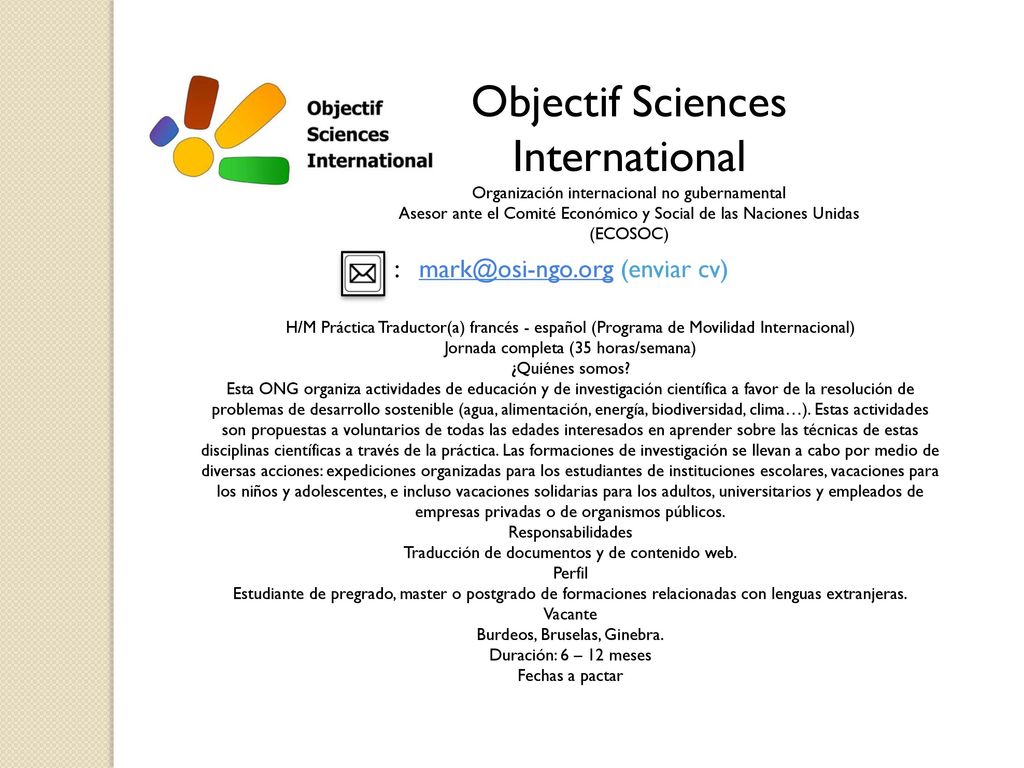 Objectif Sciences International

Objectif Sciences International

Organización internacional no gubernamental
Asesor ante el Comité Económico y Social de las Naciones Unidas (ECOSOC)

: mark@osi-ngo.org (enviar cv)

H/M Práctica Traductor(a) francés - español (Programa de Movilidad Internacional)
Jornada completa (35 horas/semana)
¿Quiénes somos?
Esta ONG organiza actividades de educación y de investigación científica a favor de la resolución de problemas de desarrollo sostenible (agua, alimentación, energía, biodiversidad, clima…). Estas actividades son propuestas a voluntarios de todas las edades interesados en aprender sobre las técnicas de estas disciplinas científicas a través de la práctica. Las formaciones de investigación se llevan a cabo por medio de diversas acciones: expediciones organizadas para los estudiantes de instituciones escolares, vacaciones para los niños y adolescentes, e incluso vacaciones solidarias para los adultos, universitarios y empleados de empresas privadas o de organismos públicos.
Responsabilidades
Traducción de documentos y de contenido web.
Perfil
Estudiante de pregrado, master o postgrado de formaciones relacionadas con lenguas extranjeras.
Vacante
Burdeos, Bruselas, Ginebra.
Duración: 6 – 12 meses
Fechas a pactar